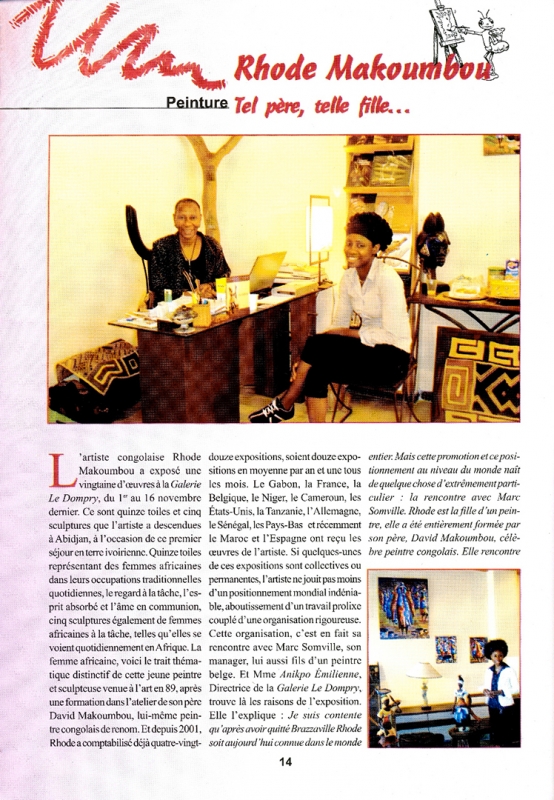 Rhode Makoumbou

Peinture Tel père, telle fille...

L'artiste congolaise Rhode Makoumbou a exposé une vingtaine d'œuvres à la Galerie Le Dompry, du 1er au 16 novembre dernier. Ce sont quinze toiles et cinq sculptures que l'artiste a descendues à Abidjan, à l'occasion de ce premier séjour en terre ivoirienne. Quinze toiles représentant des femmes africaines dans leurs occupations traditionnelles quotidiennes, le regard à la tâche, l'esprit absorbé et l'âme en communion, cinq sculptures également de femmes africaines à la tâche, telles qu'elles se voient quotidiennement en Afrique. La femme africaine, voici le trait thématique distinctif de cette jeune peintre et sculpteuse venue à l'art en 89, après une formation dans l'atelier de son père David Makoumbou, lui-même peintre congolais de renom. Et depuis 2001, Rhode a comptabilisé déjà quatre-vingt-douze expositions, soient douze expositions en moyenne par an et une tous les mois. Le Gabon, la France, la Belgique, le Niger, le Cameroun, les États-Unis, la Tanzanie, l'Allemagne, le Sénégal, les Pays-Bas et récemment le Maroc et l'Espagne ont reçu les œuvres de l'artiste. Si quelques-unes de ces expositions sont collectives ou permanentes, l'artiste ne jouit pas moins d'un positionnement mondial indéniable, aboutissement d'un travail prolixe couplé d'une organisation rigoureuse. Cette organisation, c'est en fait sa rencontre avec Marc Somville, son manager, lui aussi fils d'un peintre belge. Et Mme Anikpo Émilienne, Directrice de la Galerie Le Dompry, trouve là les raisons de l'exposition. Elle l'explique : Je suis contente qu'après avoir quitté Brazzaville Rhode soit aujourd'hui connue dans le monde entier. Mais cette promotion et ce positionnement au niveau du monde naît de quelque chose d'extrêmement particulier : la rencontre avec Marc Somville. Rhode est la fille d'un peintre, elle a été entièrement formée par son père, David Makoumbou, célèbre peintre congolais. Elle rencontre

14